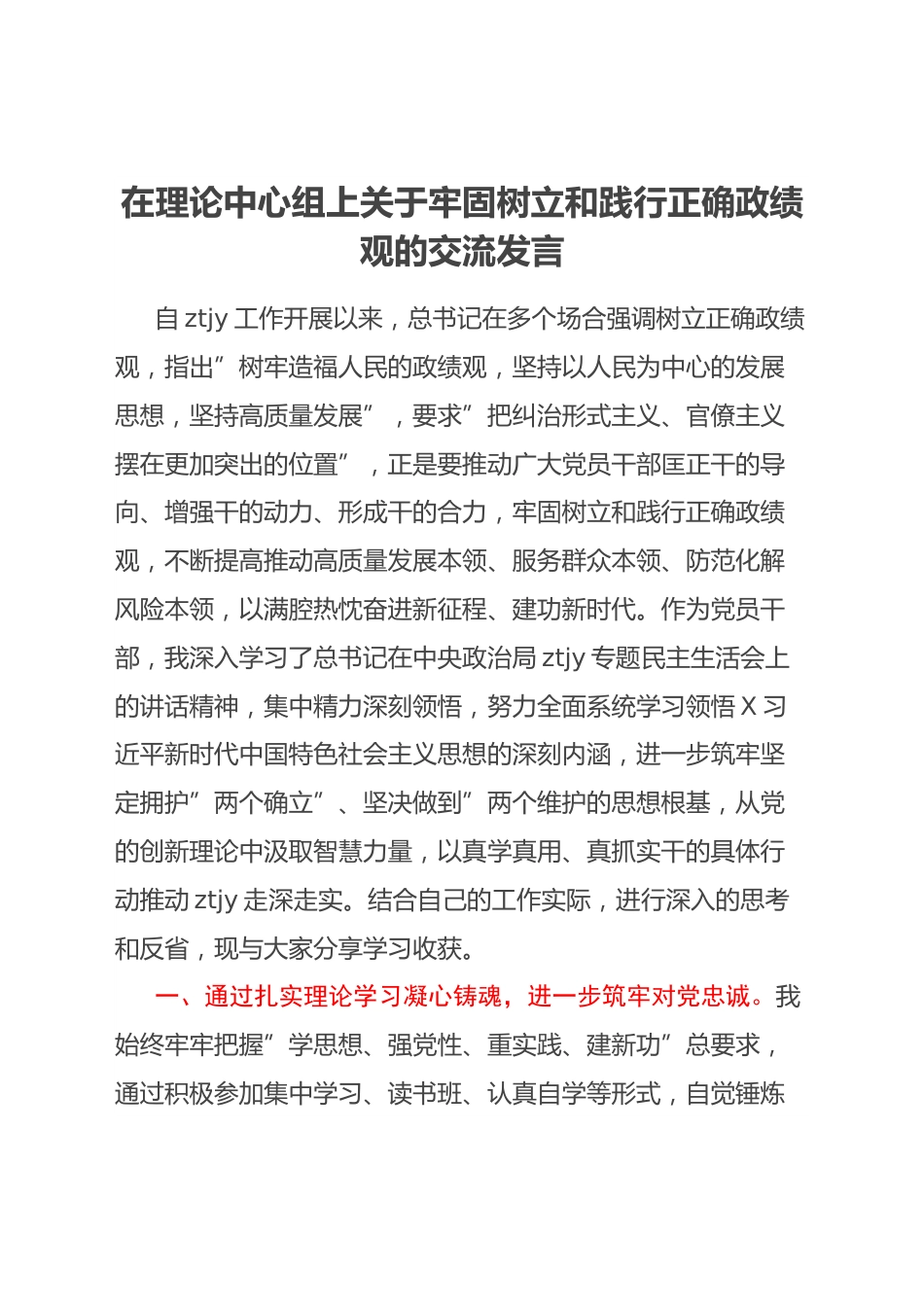 在理论中心组上关于牢固树立和践行正确政绩观的交流发言

自 ztjy 工作开展以来，总书记在多个场合强调树立正确政绩观，指出”树牢造福人民的政绩观，坚持以人民为中心的发展思想，坚持高质量发展”，要求”把纠治形式主义、官僚主义摆在更加突出的位置”，正是要推动广大党员干部匡正干的导向、增强干的动力、形成干的合力，牢固树立和践行正确政绩观，不断提高推动高质量发展本领、服务群众本领、防范化解风险本领，以满腔热忱奋进新征程、建功新时代。作为党员干部，我深入学习了总书记在中央政治局 ztjy 专题民主生活会上的讲话精神，集中精力深刻领悟，努力全面系统学习领悟 X 习近平新时代中国特色社会主义思想的深刻内涵，进一步筑牢坚定拥护”两个确立”、坚决做到”两个维护的思想根基，从党的创新理论中汲取智慧力量，以真学真用、真抓实干的具体行动推动 ztjy 走深走实。结合自己的工作实际，进行深入的思考和反省，现与大家分享学习收获。

一、通过扎实理论学习凝心铸魂，进一步筑牢对党忠诚。我始终牢牢把握”学思想、强党性、重实践、建新功”总要求，通过积极参加集中学习、读书班、认真自学等形式，自觉锤炼